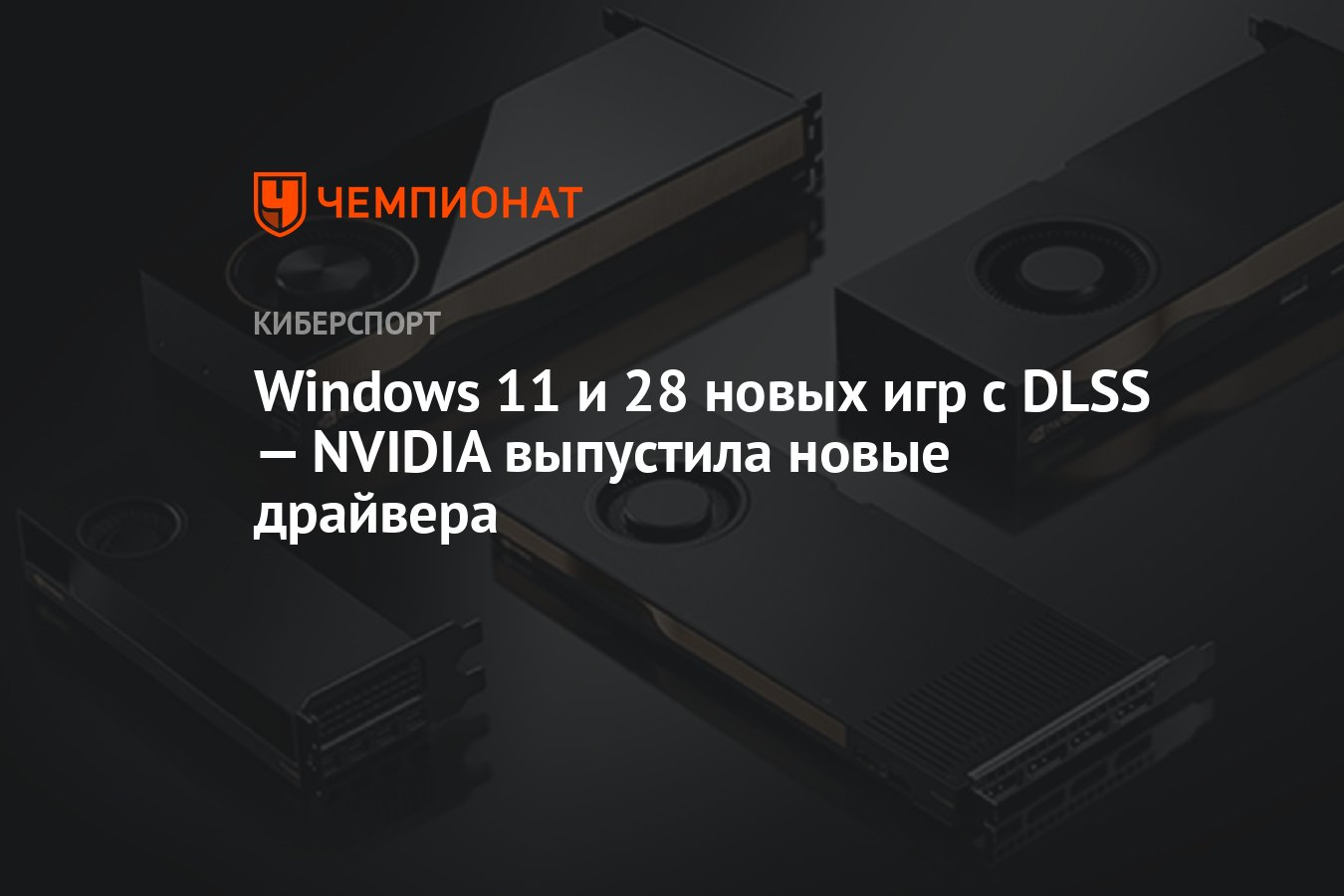 ЧЕМПИОНАТ

КИБЕРСПОРТ

Windows 11 и 28 новых игр с DLSS — NVIDIA выпустила новые драйвера